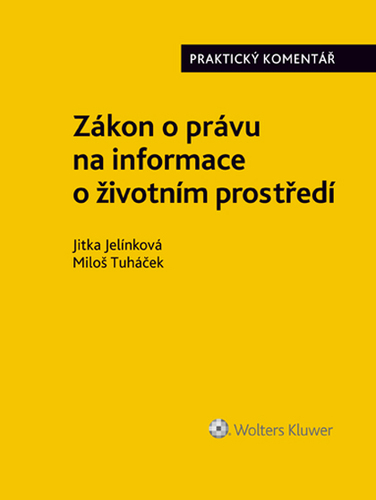 PRAKTICKÝ KOMENTÁŘ

Zákon o právu na informace o životním prostředí

Jitka Jelínková
Miloš Tuháček

Wolters Kluwer